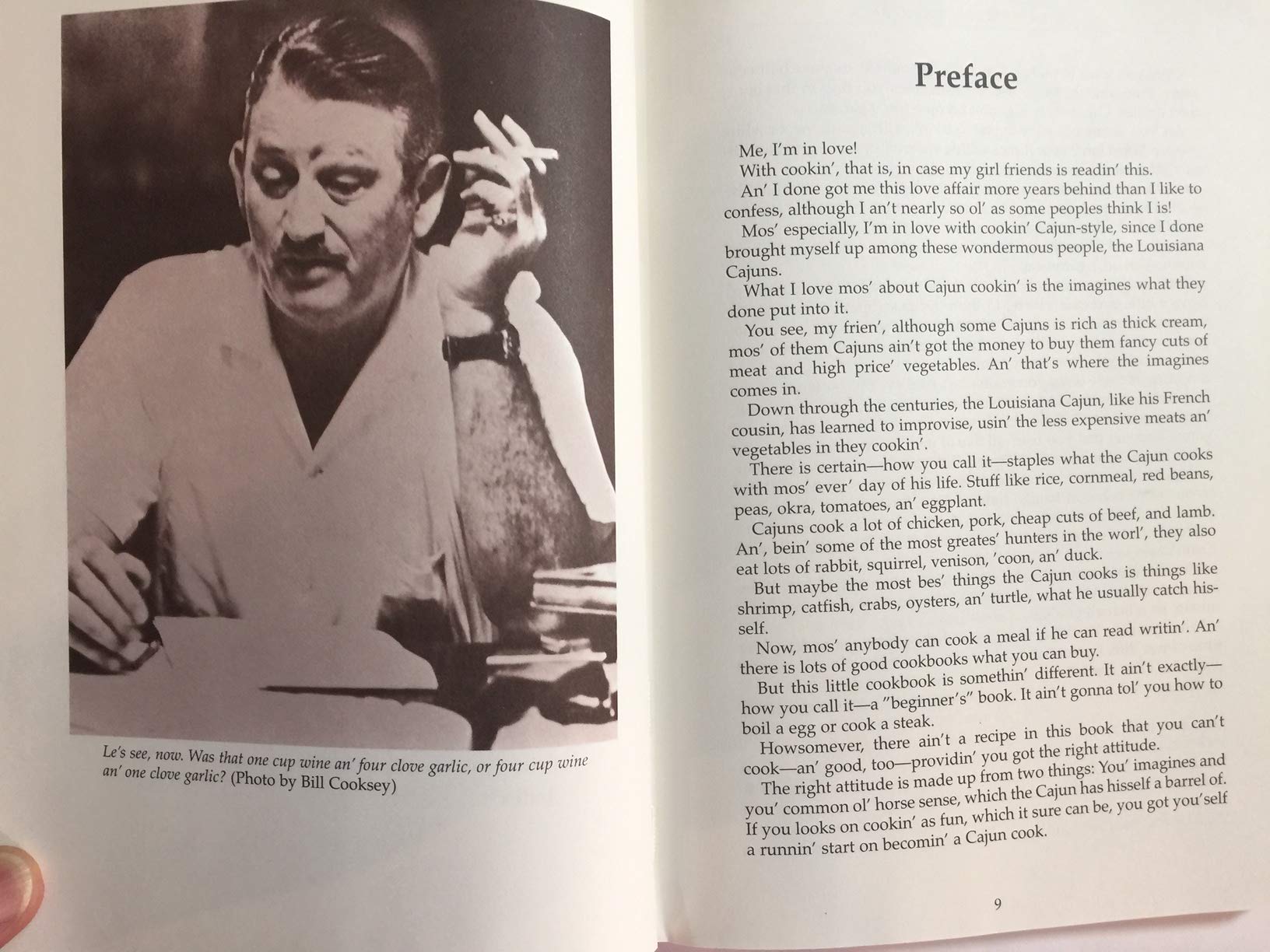 Le's see, now. Was that one cup wine an' four clove garlic, or four cup wine an' one clove garlic? (Photo by Bill Cooksey)

Preface

Me, I'm in love!

With cookin', that is, in case my girl friends is readin' this.

An' I done got me this love affair more years behind than I like to confess, although I an't nearly so ol' as some peoples think I is!

Mos' especially, I'm in love with cookin' Cajun-style, since I done brought myself up among these wondermous people, the Louisiana Cajuns.

What I love mos' about Cajun cookin' is the imagines what they done put into it.

You see, my frien', although some Cajuns is rich as thick cream, mos' of them Cajuns ain't got the money to buy them fancy cuts of meat and high price' vegetables. An' that's where the imagines comes in.

Down through the centuries, the Louisiana Cajun, like his French cousin, has learned to improvise, usin' the less expensive meats an' vegetables in they cookin'.

There is certain—how you call it—staples what the Cajun cooks with mos' ever' day of his life. Stuff like rice, cornmeal, red beans, peas, okra, tomatoes, an' eggplant.

Cajuns cook a lot of chicken, pork, cheap cuts of beef, and lamb. An', bein' some of the most greates' hunters in the worl', they also eat lots of rabbit, squirrel, venison, 'coon, an' duck.

But maybe the most bes' things the Cajun cooks is things like shrimp, catfish, crabs, oysters, an' turtle, what he usually catch hisself.

Now, mos' anybody can cook a meal if he can read writin'. An' there is lots of good cookbooks what you can buy.

But this little cookbook is somethin' different. It ain't exactly—how you call it—a "beginner's" book. It ain't gonna tol' you how to boil a egg or cook a steak.

Howsomever, there ain't a recipe in this book that you can't cook—an' good, too—providin' you got the right attitude.

The right attitude is made up from two things: You' imagines and you' common ol' horse sense, which the Cajun has hisself a barrel of. If you looks on cookin' as fun, which it sure can be, you got you'self a runnin' start on becomin' a Cajun cook.

9